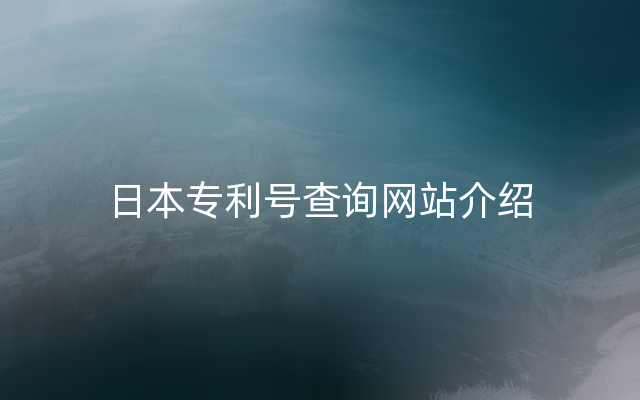 日本专利号查询网站介绍